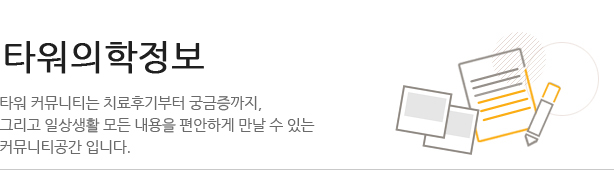 타워의학정보

타워 커뮤니티는 치료후기부터 궁금증까지,
그리고 일상생활 모든 내용을 편안하게 만날 수 있는
커뮤니티공간 입니다.